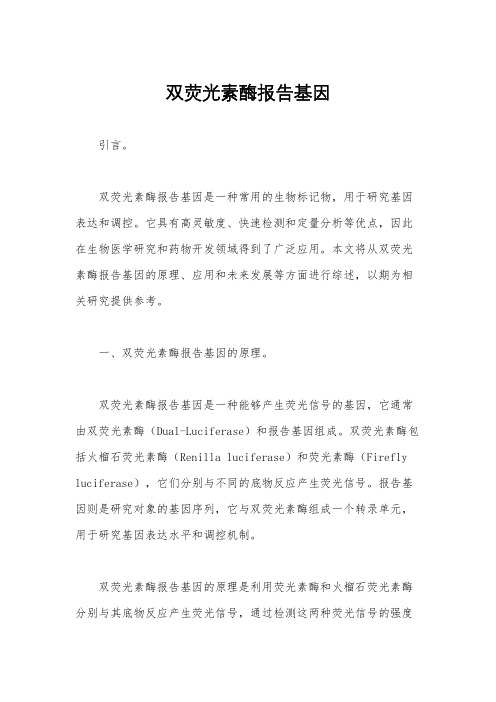 双荧光素酶报告基因

引言。

双荧光素酶报告基因是一种常用的生物标记物，用于研究基因表达和调控。它具有高灵敏度、快速检测和定量分析等优点，因此在生物医学研究和药物开发领域得到了广泛应用。本文将从双荧光素酶报告基因的原理、应用和未来发展等方面进行综述，以期为相关研究提供参考。

一、双荧光素酶报告基因的原理。

双荧光素酶报告基因是一种能够产生荧光信号的基因，它通常由双荧光素酶（Dual-Luciferase）和报告基因组成。双荧光素酶包括火榴石荧光素酶（Renilla luciferase）和荧光素酶（Firefly luciferase），它们分别与不同的底物反应产生荧光信号。报告基因则是研究对象的基因序列，它与双荧光素酶组成一个转录单元，用于研究基因表达水平和调控机制。

双荧光素酶报告基因的原理是利用荧光素酶和火榴石荧光素酶分别与其底物反应产生荧光信号，通过检测这两种荧光信号的强度